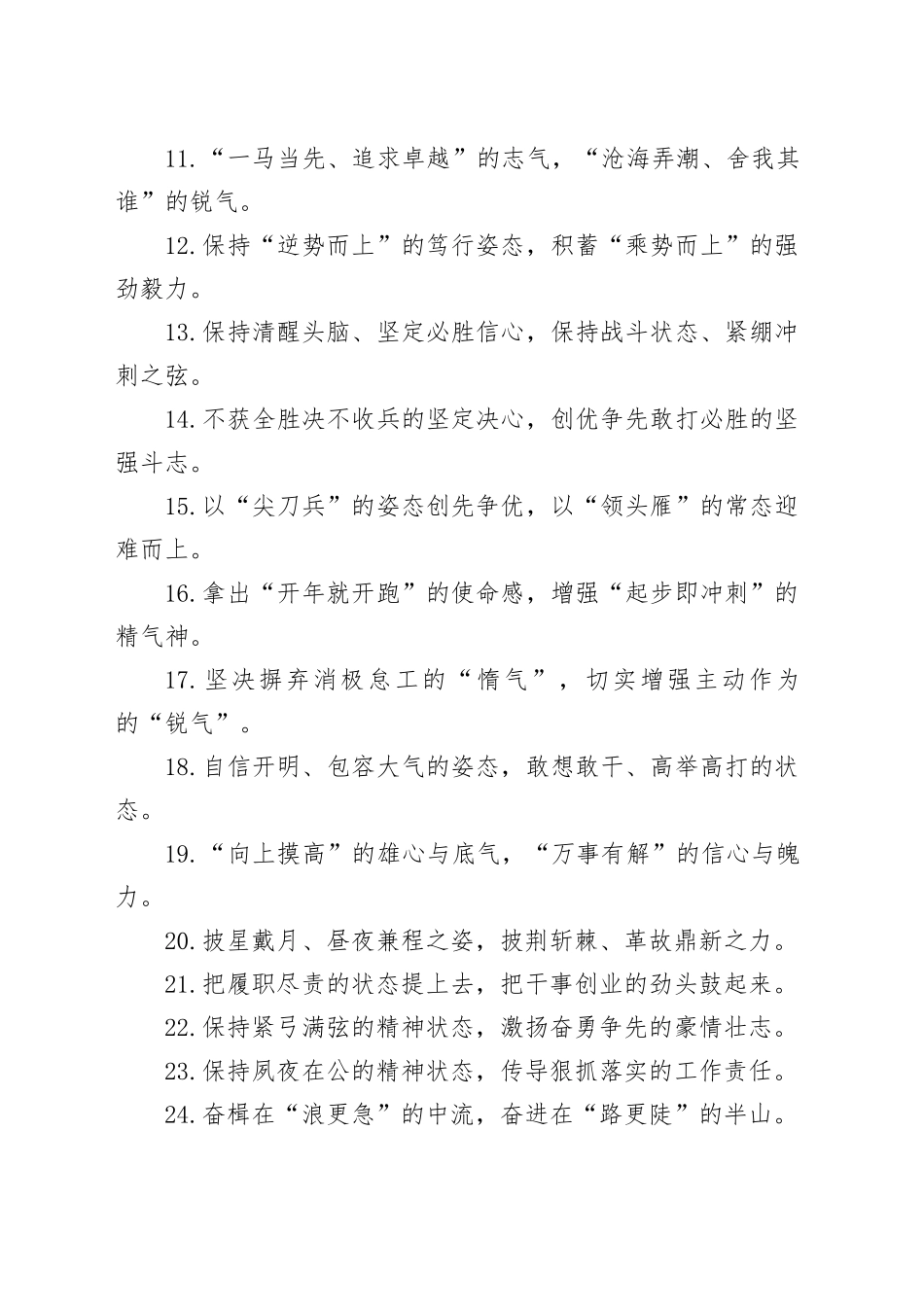 11.“一马当先、追求卓越”的志气，“沧海弄潮、舍我其谁”的锐气。

12.保持“逆势而上”的笃行姿态，积蓄“乘势而上”的强劲毅力。

13.保持清醒头脑、坚定必胜信心，保持战斗状态、紧绷冲刺之弦。

14.不获全胜决不收兵的坚定决心，创优争先敢打必胜的坚强斗志。

15.以“尖刀兵”的姿态创先争优，以“领头雁”的常态迎难而上。

16.拿出“开年就开跑”的使命感，增强“起步即冲刺”的精气神。

17.坚决摒弃消极怠工的“惰气”，切实增强主动作为的“锐气”。

18.自信开明、包容大气的姿态，敢想敢干、高举高打的状态。

19.“向上摸高”的雄心与底气，“万事有解”的信心与魄力。

20.披星戴月、昼夜兼程之姿，披荆斩棘、革故鼎新之力。

21.把履职尽责的状态提上去，把干事创业的劲头鼓起来。

22.保持紧弓满弦的精神状态，激扬奋勇争先的豪情壮志。

23.保持夙夜在公的精神状态，传导狠抓落实的工作责任。

24.奋楫在“浪更急”的中流，奋进在“路更陡”的半山。